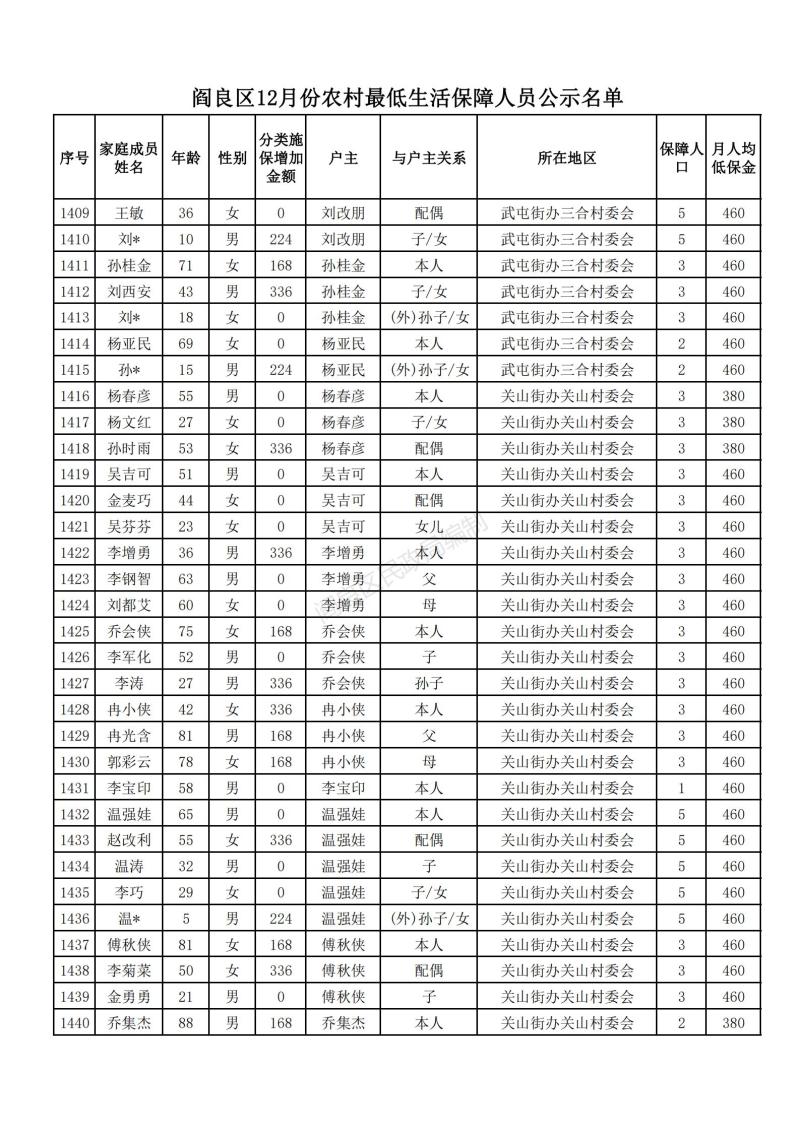 阎良区12月份农村最低生活保障人员公示名单

| 序号 | 家庭成员姓名 | 年龄 | 性别 | 分类施保增加金额 | 户主 | 与户主关系 | 所在地区 | 保障人口 | 月人均低保金 |
|---|---|---|---|---|---|---|---|---|---|
| 1409 | 王敏 | 36 | 女 | 0 | 刘改朋 | 配偶 | 武屯街办三合村委会 | 5 | 460 |
| 1410 | 刘* | 10 | 男 | 224 | 刘改朋 | 子/女 | 武屯街办三合村委会 | 5 | 460 |
| 1411 | 孙桂金 | 71 | 女 | 168 | 孙桂金 | 本人 | 武屯街办三合村委会 | 3 | 460 |
| 1412 | 刘西安 | 43 | 男 | 336 | 孙桂金 | 子/女 | 武屯街办三合村委会 | 3 | 460 |
| 1413 | 刘* | 18 | 女 | 0 | 孙桂金 | (外)孙子/女 | 武屯街办三合村委会 | 3 | 460 |
| 1414 | 杨亚民 | 69 | 女 | 0 | 杨亚民 | 本人 | 武屯街办三合村委会 | 2 | 460 |
| 1415 | 孙* | 15 | 男 | 224 | 杨亚民 | (外)孙子/女 | 武屯街办三合村委会 | 2 | 460 |
| 1416 | 杨春彦 | 55 | 男 | 0 | 杨春彦 | 本人 | 关山街办关山村委会 | 3 | 380 |
| 1417 | 杨文红 | 27 | 女 | 0 | 杨春彦 | 子/女 | 关山街办关山村委会 | 3 | 380 |
| 1418 | 孙时雨 | 53 | 女 | 336 | 杨春彦 | 配偶 | 关山街办关山村委会 | 3 | 380 |
| 1419 | 吴吉可 | 51 | 男 | 0 | 吴吉可 | 本人 | 关山街办关山村委会 | 3 | 460 |
| 1420 | 金麦巧 | 44 | 女 | 0 | 吴吉可 | 配偶 | 关山街办关山村委会 | 3 | 460 |
| 1421 | 吴芬芬 | 23 | 女 | 0 | 吴吉可 | 女儿 | 关山街办关山村委会 | 3 | 460 |
| 1422 | 李增勇 | 36 | 男 | 336 | 李增勇 | 本人 | 关山街办关山村委会 | 3 | 460 |
| 1423 | 李钢智 | 63 | 男 | 0 | 李增勇 | 父 | 关山街办关山村委会 | 3 | 460 |
| 1424 | 刘都艾 | 60 | 女 | 0 | 李增勇 | 母 | 关山街办关山村委会 | 3 | 460 |
| 1425 | 乔会侠 | 75 | 女 | 168 | 乔会侠 | 本人 | 关山街办关山村委会 | 3 | 460 |
| 1426 | 李军化 | 52 | 男 | 0 | 乔会侠 | 子 | 关山街办关山村委会 | 3 | 460 |
| 1427 | 李涛 | 27 | 男 | 336 | 乔会侠 | 孙子 | 关山街办关山村委会 | 3 | 460 |
| 1428 | 冉小侠 | 42 | 女 | 336 | 冉小侠 | 本人 | 关山街办关山村委会 | 3 | 460 |
| 1429 | 冉光含 | 81 | 男 | 168 | 冉小侠 | 父 | 关山街办关山村委会 | 3 | 460 |
| 1430 | 郭彩云 | 78 | 女 | 168 | 冉小侠 | 母 | 关山街办关山村委会 | 3 | 460 |
| 1431 | 李宝印 | 58 | 男 | 0 | 李宝印 | 本人 | 关山街办关山村委会 | 1 | 460 |
| 1432 | 温强娃 | 65 | 男 | 0 | 温强娃 | 本人 | 关山街办关山村委会 | 5 | 460 |
| 1433 | 赵改利 | 55 | 女 | 336 | 温强娃 | 配偶 | 关山街办关山村委会 | 5 | 460 |
| 1434 | 温涛 | 32 | 男 | 0 | 温强娃 | 子 | 关山街办关山村委会 | 5 | 460 |
| 1435 | 李巧 | 29 | 女 | 0 | 温强娃 | 子/女 | 关山街办关山村委会 | 5 | 460 |
| 1436 | 温* | 5 | 男 | 224 | 温强娃 | (外)孙子/女 | 关山街办关山村委会 | 5 | 460 |
| 1437 | 傅秋侠 | 81 | 女 | 168 | 傅秋侠 | 本人 | 关山街办关山村委会 | 3 | 460 |
| 1438 | 李菊菜 | 50 | 女 | 336 | 傅秋侠 | 配偶 | 关山街办关山村委会 | 3 | 460 |
| 1439 | 金勇勇 | 21 | 男 | 0 | 傅秋侠 | 子 | 关山街办关山村委会 | 3 | 460 |
| 1440 | 乔集杰 | 88 | 男 | 168 | 乔集杰 | 本人 | 关山街办关山村委会 | 2 | 380 |